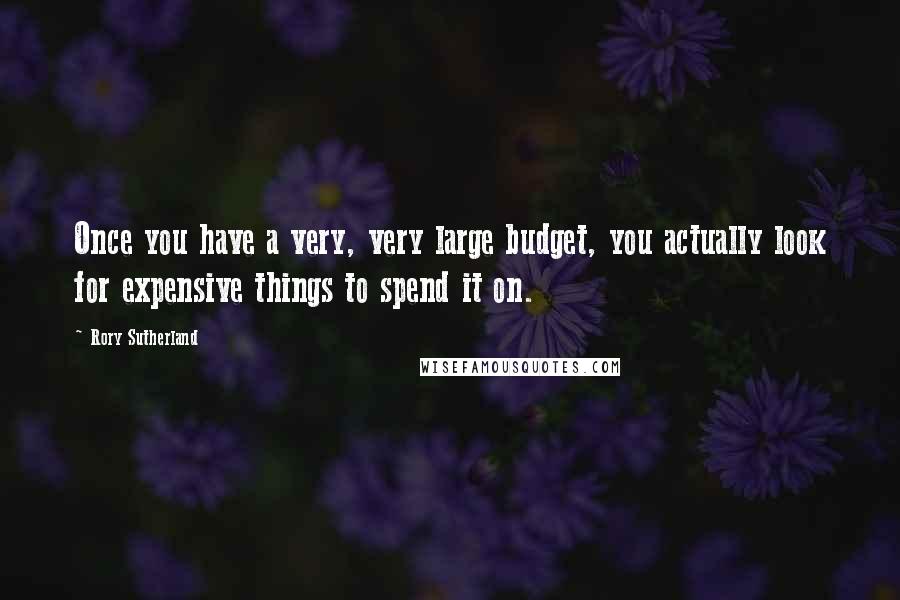 Once you have a very, very large budget, you actually look for expensive things to spend it on.

- Rory Sutherland

WISEFAMOUSQUOTES.COM